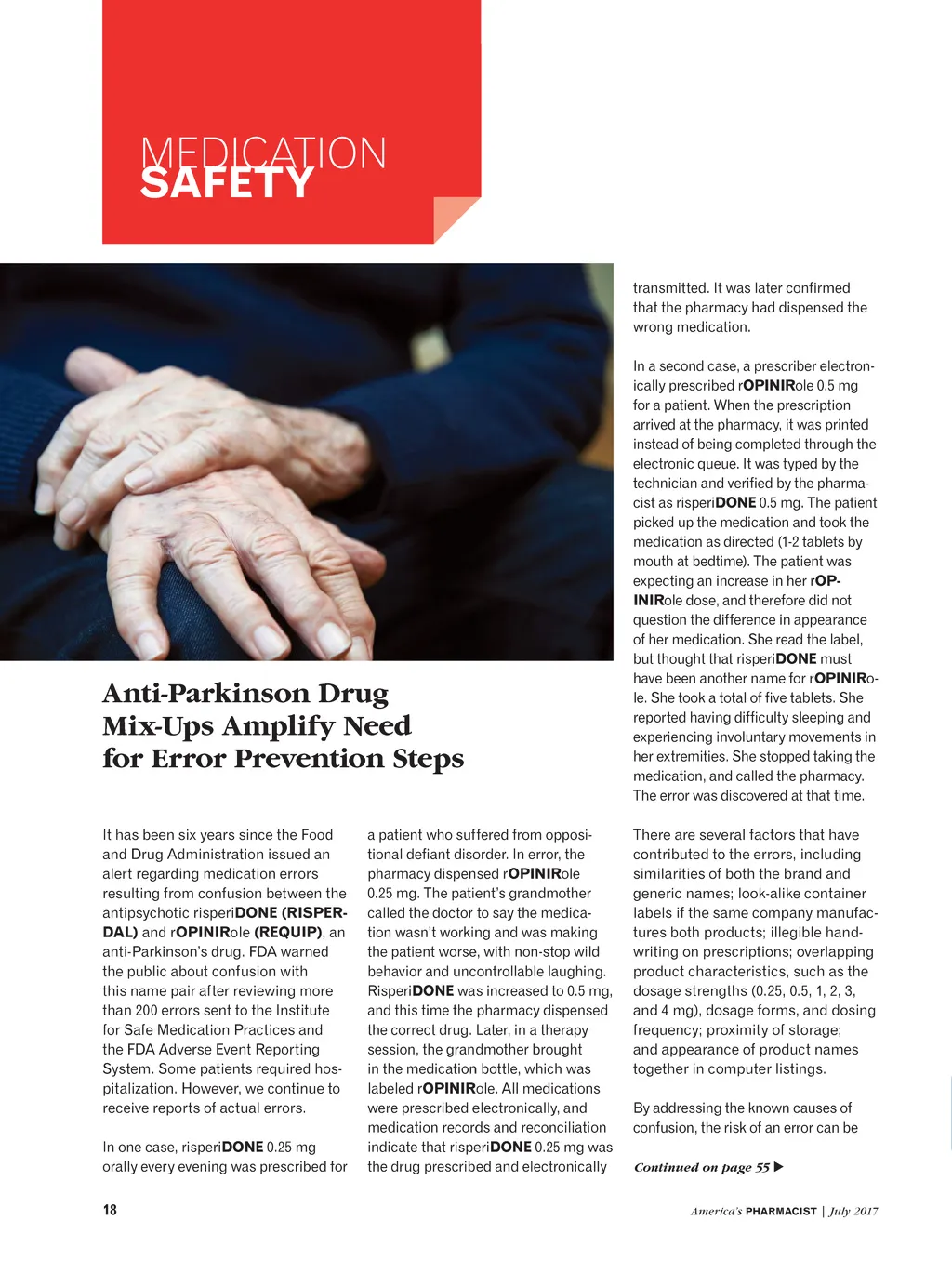 MEDICATION
SAFETY

Anti-Parkinson Drug Mix-Ups Amplify Need for Error Prevention Steps

It has been six years since the Food and Drug Administration issued an alert regarding medication errors resulting from confusion between the antipsychotic risperiDONE (RISPERDAL) and rOPINIRole (REQUIP), an anti-Parkinson's drug. FDA warned the public about confusion with this name pair after reviewing more than 200 errors sent to the Institute for Safe Medication Practices and the FDA Adverse Event Reporting System. Some patients required hospitalization. However, we continue to receive reports of actual errors.

In one case, risperiDONE 0.25 mg orally every evening was prescribed for a patient who suffered from oppositional defiant disorder. In error, the pharmacy dispensed rOPINIRole 0.25 mg. The patient's grandmother called the doctor to say the medication wasn't working and was making the patient worse, with non-stop wild behavior and uncontrollable laughing. RisperiDONE was increased to 0.5 mg, and this time the pharmacy dispensed the correct drug. Later, in a therapy session, the grandmother brought in the medication bottle, which was labeled rOPINIRole. All medications were prescribed electronically, and medication records and reconciliation indicate that risperiDONE 0.25 mg was the drug prescribed and electronically transmitted. It was later confirmed that the pharmacy had dispensed the wrong medication.

In a second case, a prescriber electronically prescribed rOPINIRole 0.5 mg for a patient. When the prescription arrived at the pharmacy, it was printed instead of being completed through the electronic queue. It was typed by the technician and verified by the pharmacist as risperiDONE 0.5 mg. The patient picked up the medication and took the medication as directed (1-2 tablets by mouth at bedtime). The patient was expecting an increase in her rOPINIRole dose, and therefore did not question the difference in appearance of her medication. She read the label, but thought that risperiDONE must have been another name for rOPINIRole. She took a total of five tablets. She reported having difficulty sleeping and experiencing involuntary movements in her extremities. She stopped taking the medication, and called the pharmacy. The error was discovered at that time.

There are several factors that have contributed to the errors, including similarities of both the brand and generic names; look-alike container labels if the same company manufactures both products; illegible handwriting on prescriptions; overlapping product characteristics, such as the dosage strengths (0.25, 0.5, 1, 2, 3, and 4 mg), dosage forms, and dosing frequency; proximity of storage; and appearance of product names together in computer listings.

By addressing the known causes of confusion, the risk of an error can be

Continued on page 55 ▶

18

America's PHARMACIST | July 2017